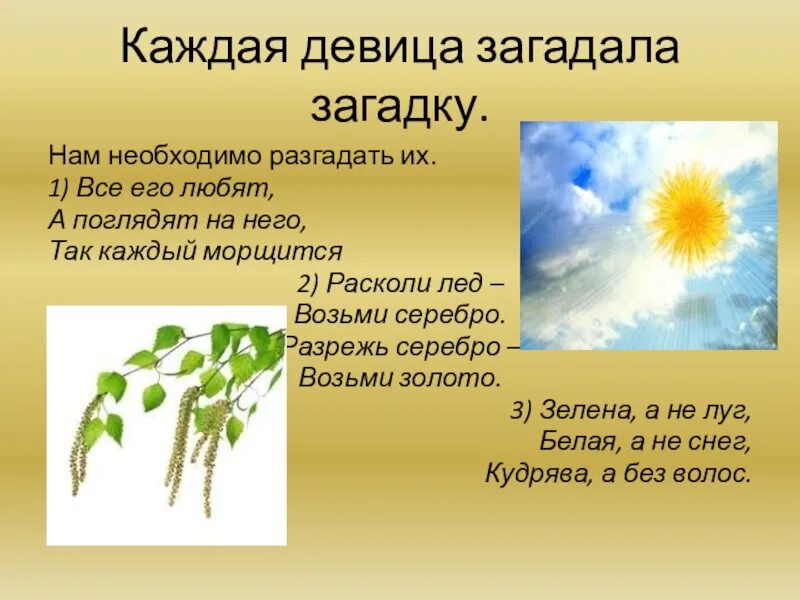 Каждая девица загадала загадку.

Нам необходимо разгадать их.
1) Все его любят,
А поглядят на него,
Так каждый морщится

2) Расколи лед –
Возьми серебро.
Разрежь серебро –
Возьми золото.

3) Зелена, а не луг,
Белая, а не снег,
Кудрява, а без волос.